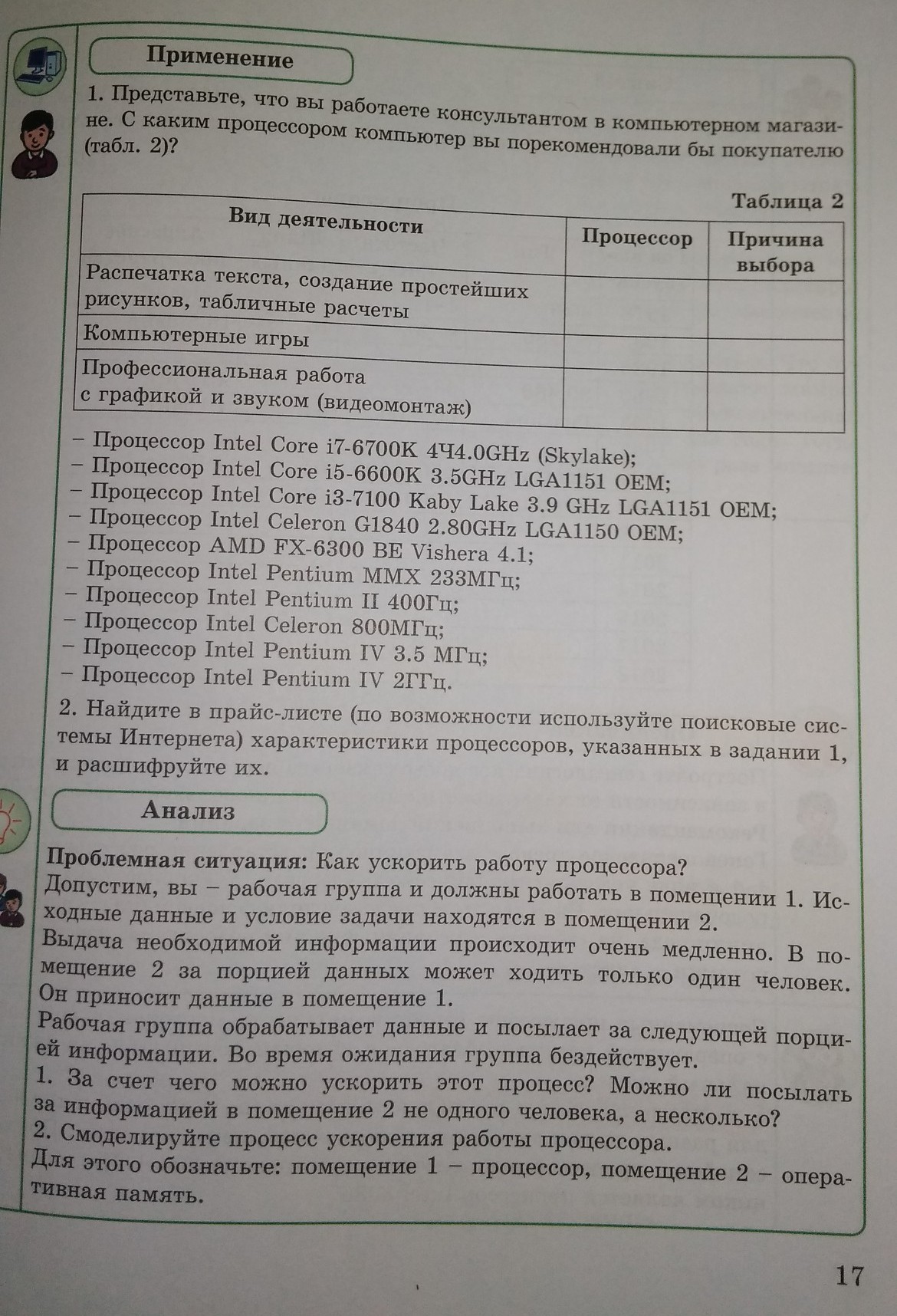 Применение

1. Представьте, что вы работаете консультантом в компьютерном магазине. С каким процессором компьютер вы порекомендовали бы покупателю (табл. 2)?

Таблица 2

| Вид деятельности | Процессор | Причина выбора |
|---|---|---|
| Распечатка текста, создание простейших рисунков, табличные расчеты | | |
| Компьютерные игры | | |
| Профессиональная работа с графикой и звуком (видеомонтаж) | | |

– Процессор Intel Core i7-6700K 4Ч4.0GHz (Skylake);
– Процессор Intel Core i5-6600K 3.5GHz LGA1151 OEM;
– Процессор Intel Core i3-7100 Kaby Lake 3.9 GHz LGA1151 OEM;
– Процессор Intel Celeron G1840 2.80GHz LGA1150 OEM;
– Процессор AMD FX-6300 BE Vishera 4.1;
– Процессор Intel Pentium MMX 233МГц;
– Процессор Intel Pentium II 400Гц;
– Процессор Intel Celeron 800МГц;
– Процессор Intel Pentium IV 3.5 МГц;
– Процессор Intel Pentium IV 2ГГц.

2. Найдите в прайс-листе (по возможности используйте поисковые системы Интернета) характеристики процессоров, указанных в задании 1, и расшифруйте их.

Анализ

Проблемная ситуация: Как ускорить работу процессора?
Допустим, вы – рабочая группа и должны работать в помещении 1. Исходные данные и условие задачи находятся в помещении 2.
Выдача необходимой информации происходит очень медленно. В помещение 2 за порцией данных может ходить только один человек. Он приносит данные в помещение 1.
Рабочая группа обрабатывает данные и посылает за следующей порцией информации. Во время ожидания группа бездействует.
1. За счет чего можно ускорить этот процесс? Можно ли посылать за информацией в помещение 2 не одного человека, а несколько?
2. Смоделируйте процесс ускорения работы процессора.
Для этого обозначьте: помещение 1 – процессор, помещение 2 – оперативная память.

17